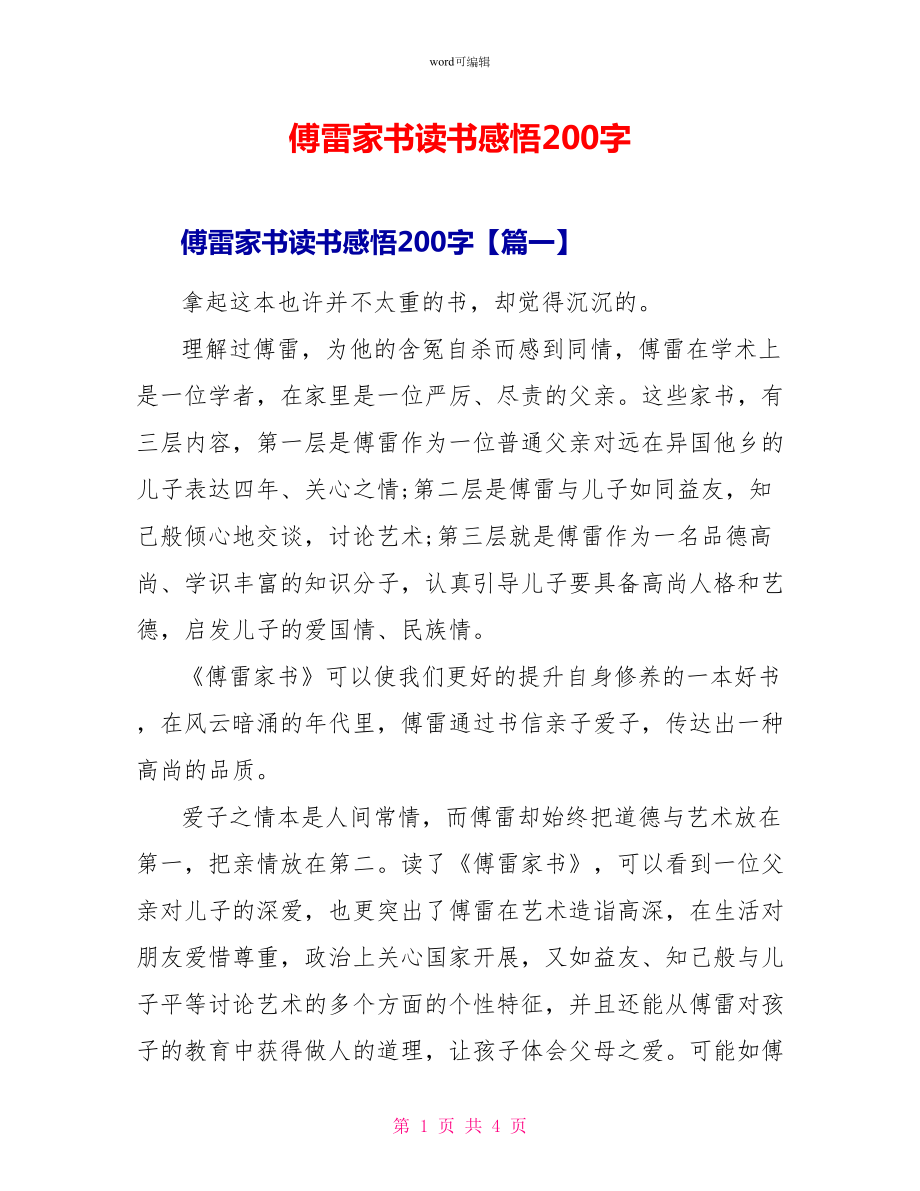 word可编辑

傅雷家书读书感悟200字

傅雷家书读书感悟200字【篇一】

拿起这本也许并不太重的书，却觉得沉沉的。

理解过傅雷，为他的含冤自杀而感到同情，傅雷在学术上是一位学者，在家里是一位严厉、尽责的父亲。这些家书，有三层内容，第一层是傅雷作为一位普通父亲对远在异国他乡的儿子表达四年、关心之情;第二层是傅雷与儿子如同益友，知己般倾心地交谈，讨论艺术;第三层就是傅雷作为一名品德高尚、学识丰富的知识分子，认真引导儿子要具备高尚人格和艺德，启发儿子的爱国情、民族情。

《傅雷家书》可以使我们更好的提升自身修养的一本好书，在风云暗涌的年代里，傅雷通过书信亲子爱子，传达出一种高尚的品质。

爱子之情本是人间常情，而傅雷却始终把道德与艺术放在第一，把亲情放在第二。读了《傅雷家书》，可以看到一位父亲对儿子的深爱，也更突出了傅雷在艺术造诣高深，在生活对朋友爱惜尊重，政治上关心国家开展，又如益友、知己般与儿子平等讨论艺术的多个方面的个性特征，并且还能从傅雷对孩子的教育中获得做人的道理，让孩子体会父母之爱。可能如傅

第 1 页 共 4 页